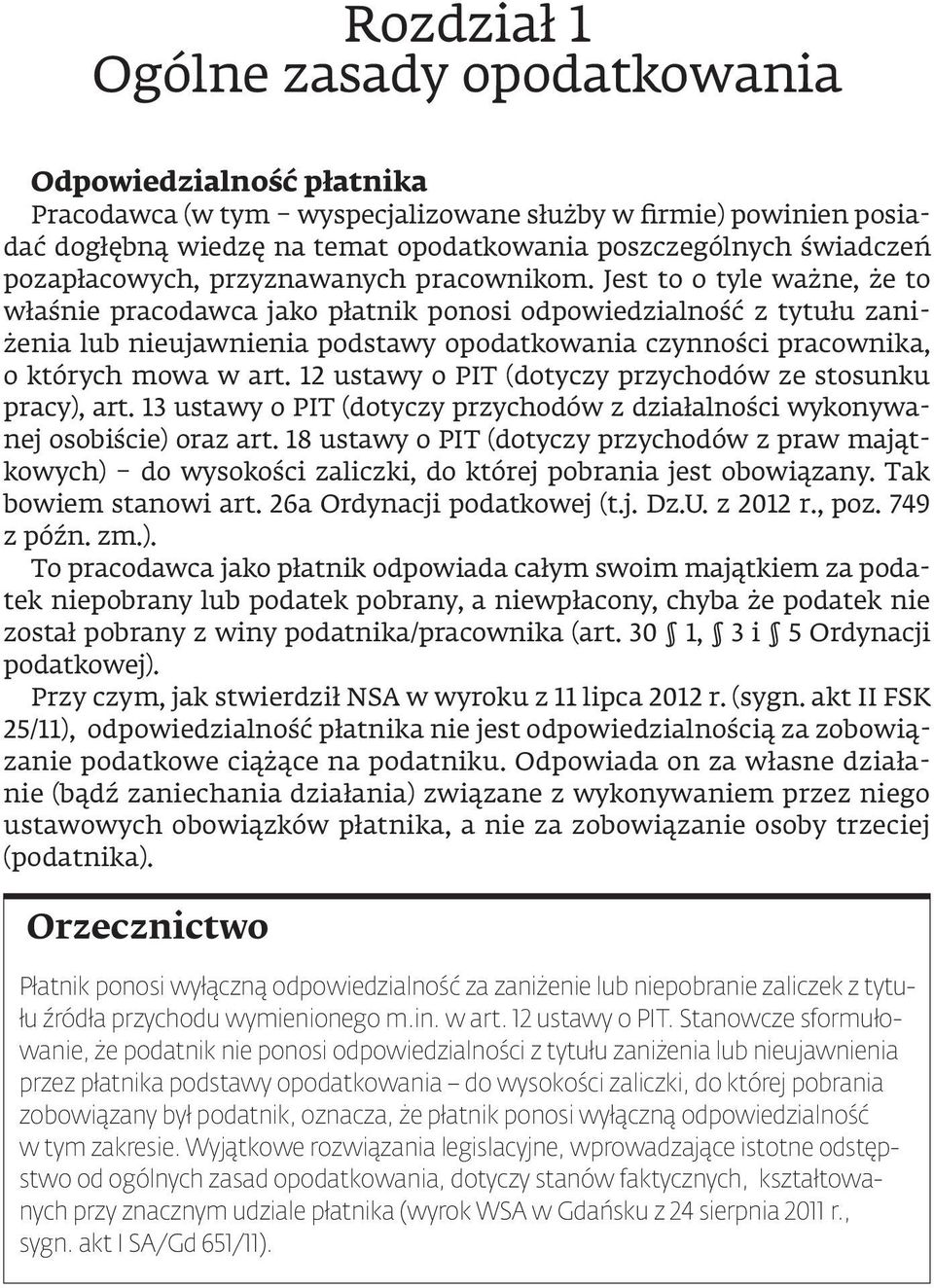 Rozdział 1
Ogólne zasady opodatkowania

Odpowiedzialność płatnika
Pracodawca (w tym – wyspecjalizowane służby w firmie) powinien posiadać dogłębną wiedzę na temat opodatkowania poszczególnych świadczeń pozapłacowych, przyznawanych pracownikom. Jest to o tyle ważne, że to właśnie pracodawca jako płatnik ponosi odpowiedzialność z tytułu zaniżenia lub nieujawnienia podstawy opodatkowania czynności pracownika, o których mowa w art. 12 ustawy o PIT (dotyczy przychodów ze stosunku pracy), art. 13 ustawy o PIT (dotyczy przychodów z działalności wykonywanej osobiście) oraz art. 18 ustawy o PIT (dotyczy przychodów z praw majątkowych) – do wysokości zaliczki, do której pobrania jest obowiązany. Tak bowiem stanowi art. 26a Ordynacji podatkowej (t.j. Dz.U. z 2012 r., poz. 749 z późn. zm.).
To pracodawca jako płatnik odpowiada całym swoim majątkiem za podatek niepobrany lub podatek pobrany, a niewpłacony, chyba że podatek nie został pobrany z winy podatnika/pracownika (art. 30 § 1, § 3 i § 5 Ordynacji podatkowej).
Przy czym, jak stwierdził NSA w wyroku z 11 lipca 2012 r. (sygn. akt II FSK 25/11), odpowiedzialność płatnika nie jest odpowiedzialnością za zobowiązanie podatkowe ciążące na podatniku. Odpowiada on za własne działanie (bądź zaniechania działania) związane z wykonywaniem przez niego ustawowych obowiązków płatnika, a nie za zobowiązanie osoby trzeciej (podatnika).

Orzecznictwo

Płatnik ponosi wyłączną odpowiedzialność za zaniżenie lub niepobranie zaliczek z tytułu źródła przychodu wymienionego m.in. w art. 12 ustawy o PIT. Stanowcze sformułowanie, że podatnik nie ponosi odpowiedzialności z tytułu zaniżenia lub nieujawnienia przez płatnika podstawy opodatkowania – do wysokości zaliczki, do której pobrania zobowiązany był podatnik, oznacza, że płatnik ponosi wyłączną odpowiedzialność w tym zakresie. Wyjątkowe rozwiązania legislacyjne, wprowadzające istotne odstępstwo od ogólnych zasad opodatkowania, dotyczy stanów faktycznych, kształtowanych przy znacznym udziale płatnika (wyrok WSA w Gdańsku z 24 sierpnia 2011 r., sygn. akt I SA/Gd 651/11).